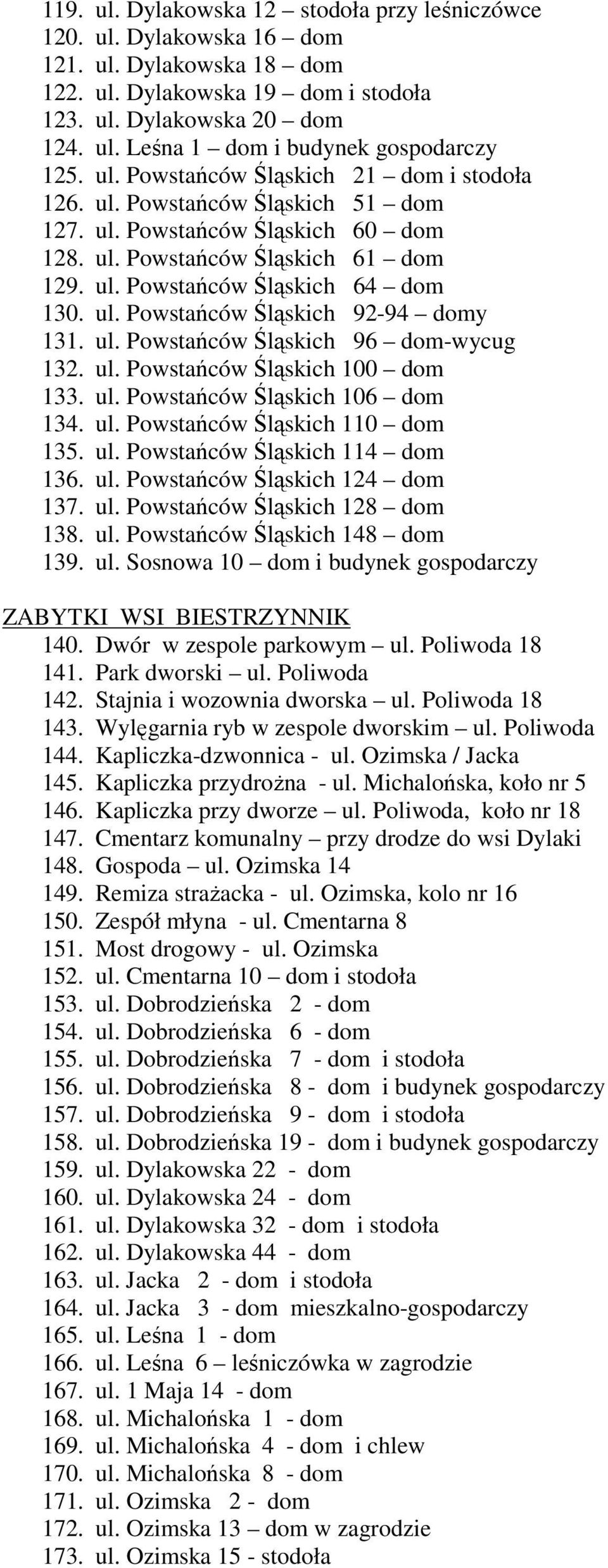 119. ul. Dylakowska 12 – stodoła przy leśniczówce
120. ul. Dylakowska 16 – dom
121. ul. Dylakowska 18 – dom
122. ul. Dylakowska 19 – dom i stodoła
123. ul. Dylakowska 20 – dom
124. ul. Leśna 1 – dom i budynek gospodarczy
125. ul. Powstańców Śląskich 21 – dom i stodoła
126. ul. Powstańców Śląskich 51 – dom
127. ul. Powstańców Śląskich 60 – dom
128. ul. Powstańców Śląskich 61 – dom
129. ul. Powstańców Śląskich 64 – dom
130. ul. Powstańców Śląskich 92-94 – domy
131. ul. Powstańców Śląskich 96 – dom-wycug
132. ul. Powstańców Śląskich 100 – dom
133. ul. Powstańców Śląskich 106 – dom
134. ul. Powstańców Śląskich 110 – dom
135. ul. Powstańców Śląskich 114 – dom
136. ul. Powstańców Śląskich 124 – dom
137. ul. Powstańców Śląskich 128 – dom
138. ul. Powstańców Śląskich 148 – dom
139. ul. Sosnowa 10 – dom i budynek gospodarczy

ZABYTKI WSI BIESTRZYNNIK
140. Dwór w zespole parkowym – ul. Poliwoda 18
141. Park dworski – ul. Poliwoda
142. Stajnia i wozownia dworska – ul. Poliwoda 18
143. Wylęgarnia ryb w zespole dworskim – ul. Poliwoda
144. Kapliczka-dzwonnica - ul. Ozimska / Jacka
145. Kapliczka przydrożna - ul. Michalońska, koło nr 5
146. Kapliczka przy dworze – ul. Poliwoda, koło nr 18
147. Cmentarz komunalny – przy drodze do wsi Dylaki
148. Gospoda – ul. Ozimska 14
149. Remiza strażacka - ul. Ozimska, kolo nr 16
150. Zespół młyna - ul. Cmentarna 8
151. Most drogowy - ul. Ozimska
152. ul. Cmentarna 10 – dom i stodoła
153. ul. Dobrodzieńska 2 - dom
154. ul. Dobrodzieńska 6 - dom
155. ul. Dobrodzieńska 7 - dom i stodoła
156. ul. Dobrodzieńska 8 - dom i budynek gospodarczy
157. ul. Dobrodzieńska 9 - dom i stodoła
158. ul. Dobrodzieńska 19 - dom i budynek gospodarczy
159. ul. Dylakowska 22 - dom
160. ul. Dylakowska 24 - dom
161. ul. Dylakowska 32 - dom i stodoła
162. ul. Dylakowska 44 - dom
163. ul. Jacka 2 - dom i stodoła
164. ul. Jacka 3 - dom mieszkalno-gospodarczy
165. ul. Leśna 1 - dom
166. ul. Leśna 6 – leśniczówka w zagrodzie
167. ul. 1 Maja 14 - dom
168. ul. Michalońska 1 - dom
169. ul. Michalońska 4 - dom i chlew
170. ul. Michalońska 8 - dom
171. ul. Ozimska 2 - dom
172. ul. Ozimska 13 – dom w zagrodzie
173. ul. Ozimska 15 - stodoła